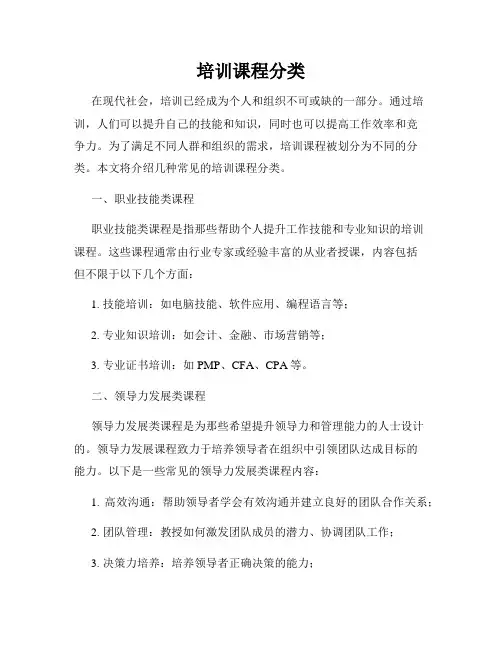 培训课程分类

在现代社会，培训已经成为个人和组织不可或缺的一部分。通过培训，人们可以提升自己的技能和知识，同时也可以提高工作效率和竞争力。为了满足不同人群和组织的需求，培训课程被划分为不同的分类。本文将介绍几种常见的培训课程分类。

一、职业技能类课程

职业技能类课程是指那些帮助个人提升工作技能和专业知识的培训课程。这些课程通常由行业专家或经验丰富的从业者授课，内容包括但不限于以下几个方面：

1. 技能培训：如电脑技能、软件应用、编程语言等；

2. 专业知识培训：如会计、金融、市场营销等；

3. 专业证书培训：如 PMP、CFA、CPA 等。

二、领导力发展类课程

领导力发展类课程是为那些希望提升领导力和管理能力的人士设计的。领导力发展课程致力于培养领导者在组织中引领团队达成目标的能力。以下是一些常见的领导力发展类课程内容：

1. 高效沟通：帮助领导者学会有效沟通并建立良好的团队合作关系；

2. 团队管理：教授如何激发团队成员的潜力、协调团队工作；

3. 决策力培养：培养领导者正确决策的能力；